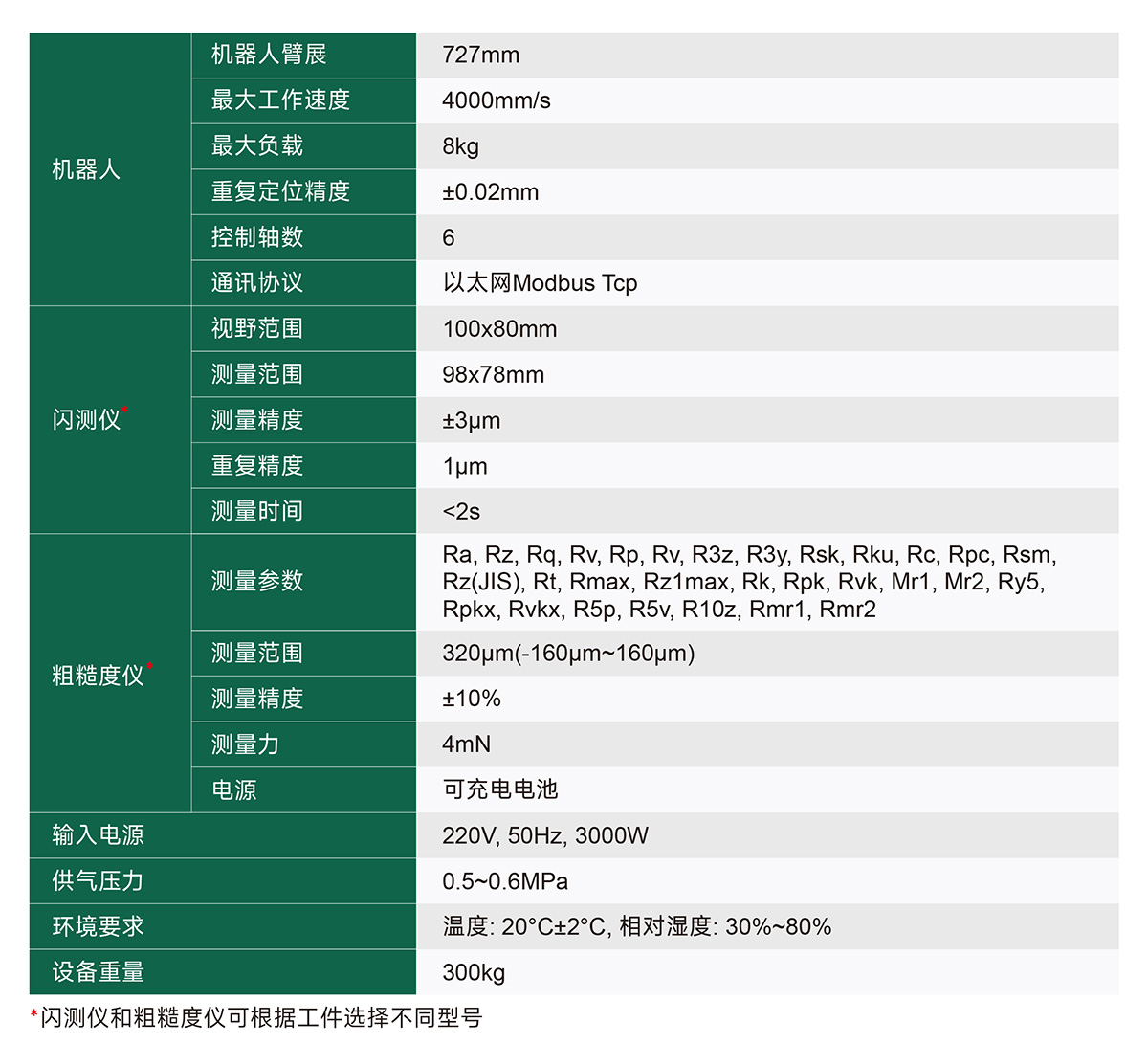 | 机器人 | 机器人臂展 | 727mm |
|---|---|---|
| | 最大工作速度 | 4000mm/s |
| | 最大负载 | 8kg |
| | 重复定位精度 | ±0.02mm |
| | 控制轴数 | 6 |
| | 通讯协议 | 以太网Modbus Tcp |
| 闪测仪* | 视野范围 | 100x80mm |
| | 测量范围 | 98x78mm |
| | 测量精度 | ±3μm |
| | 重复精度 | 1μm |
| | 测量时间 | <2s |
| 粗糙度仪* | 测量参数 | Ra, Rz, Rq, Rv, Rp, Rv, R3z, R3y, Rsk, Rku, Rc, Rpc, Rsm, Rz(JIS), Rt, Rmax, Rz1max, Rk, Rpk, Rvk, Mr1, Mr2, Ry5, Rpkx, Rvkx, R5p, R5v, R10z, Rmr1, Rmr2 |
| | 测量范围 | 320μm(-160μm~160μm) |
| | 测量精度 | ±10% |
| | 测量力 | 4mN |
| | 电源 | 可充电电池 |
| 输入电源 | | 220V, 50Hz, 3000W |
| 供气压力 | | 0.5~0.6MPa |
| 环境要求 | | 温度: 20°C±2°C, 相对湿度: 30%~80% |
| 设备重量 | | 300kg |

*闪测仪和粗糙度仪可根据工件选择不同型号